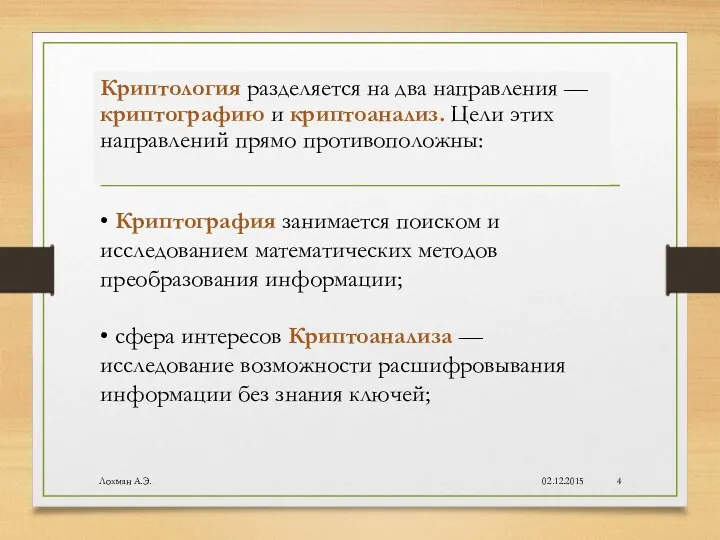 Криптология разделяется на два направления — криптографию и криптоанализ. Цели этих направлений прямо противоположны:

• Криптография занимается поиском и исследованием математических методов преобразования информации;

• сфера интересов Криптоанализа — исследование возможности расшифровывания информации без знания ключей;

Лохман А.Э.

02.12.2015

4